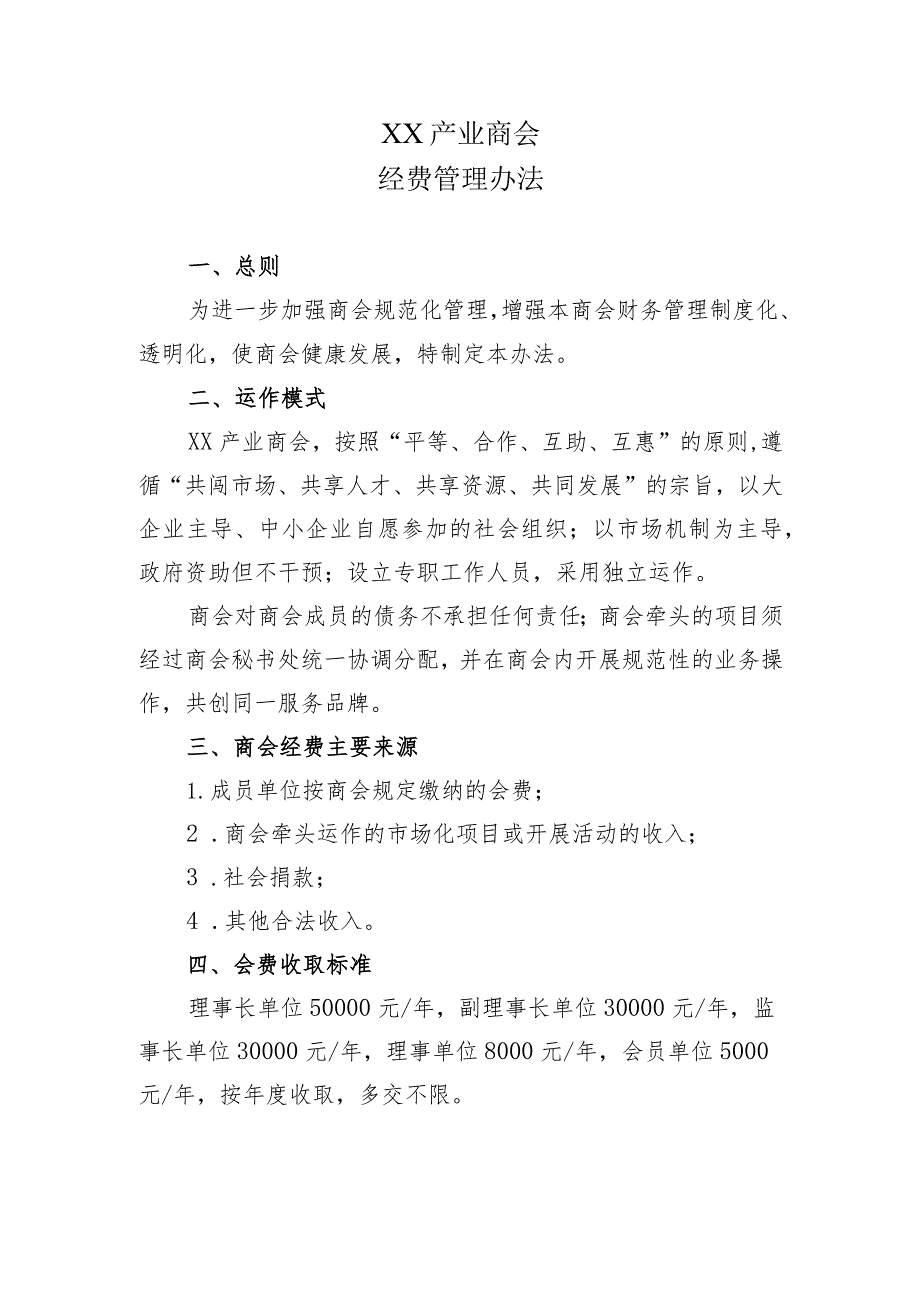 XX产业商会
经费管理办法

一、总则

为进一步加强商会规范化管理,增强本商会财务管理制度化、透明化，使商会健康发展，特制定本办法。

二、运作模式

XX产业商会，按照“平等、合作、互助、互惠”的原则,遵循“共闯市场、共享人才、共享资源、共同发展”的宗旨，以大企业主导、中小企业自愿参加的社会组织；以市场机制为主导，政府资助但不干预；设立专职工作人员，采用独立运作。

商会对商会成员的债务不承担任何责任;商会牵头的项目须经过商会秘书处统一协调分配，并在商会内开展规范性的业务操作，共创同一服务品牌。

三、商会经费主要来源

1.成员单位按商会规定缴纳的会费；

2．商会牵头运作的市场化项目或开展活动的收入；

3．社会捐款；

4．其他合法收入。

四、会费收取标准

理事长单位50000元/年，副理事长单位30000元/年，监事长单位30000元/年，理事单位8000元/年，会员单位5000元/年，按年度收取，多交不限。